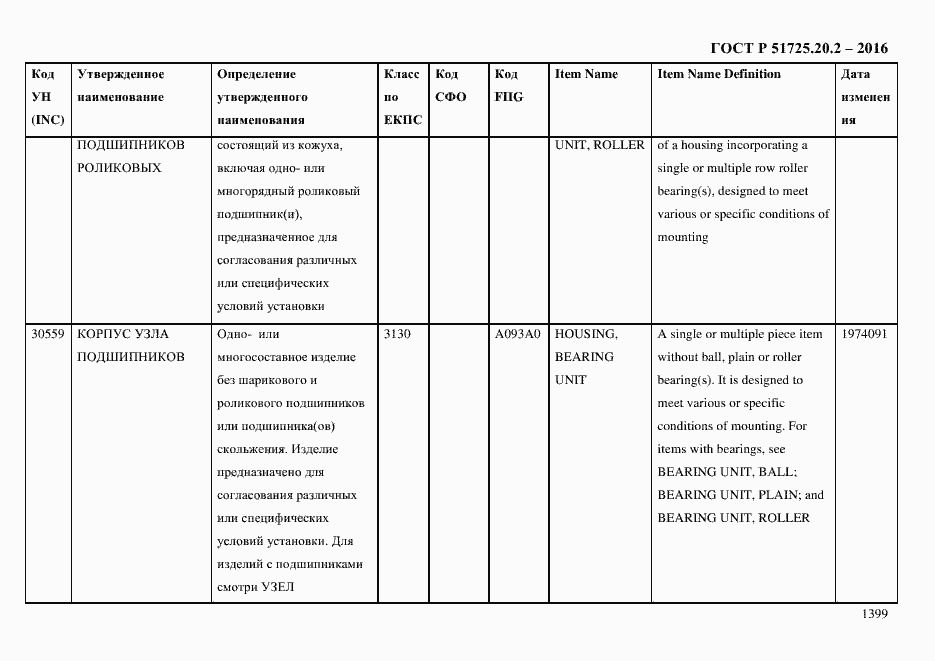 ГОСТ Р 51725.20.2 – 2016

| Код УН (INC) | Утвержденное наименование | Определение утвержденного наименования | Класс по ЕКПС | Код СФО | Код FIIG | Item Name | Item Name Definition | Дата изменения |
|---|---|---|---|---|---|---|---|---|
| | ПОДШИПНИКОВ РОЛИКОВЫХ | состоящий из кожуха, включая одно- или многорядный роликовый подшипник(и), предназначенное для согласования различных или специфических условий установки | | | | UNIT, ROLLER | of a housing incorporating a single or multiple row roller bearing(s), designed to meet various or specific conditions of mounting | |
| 30559 | КОРПУС УЗЛА ПОДШИПНИКОВ | Одно- или многосоставное изделие без шарикового и роликового подшипников или подшипника(ов) скольжения. Изделие предназначено для согласования различных или специфических условий установки. Для изделий с подшипниками смотри УЗЕЛ | 3130 | | A093A0 | HOUSING, BEARING UNIT | A single or multiple piece item without ball, plain or roller bearing(s). It is designed to meet various or specific conditions of mounting. For items with bearings, see BEARING UNIT, BALL; BEARING UNIT, PLAIN; and BEARING UNIT, ROLLER | 1974091 |

1399